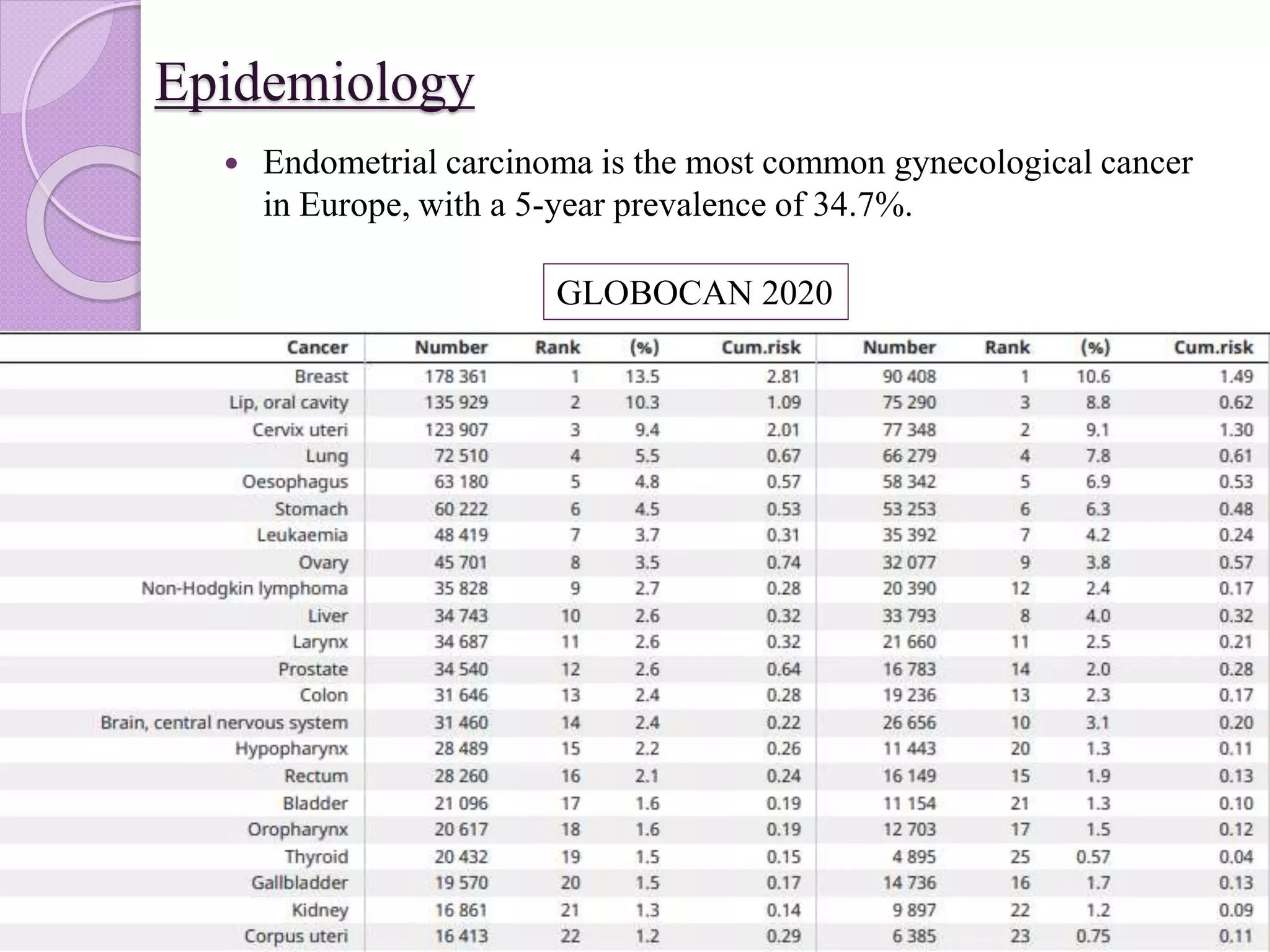 Epidemiology

• Endometrial carcinoma is the most common gynecological cancer in Europe, with a 5-year prevalence of 34.7%.

GLOBOCAN 2020

| Cancer | Number | Rank | (%) | Cum.risk | Number | Rank | (%) | Cum.risk |
|---|---|---|---|---|---|---|---|---|
| Breast | 178 361 | 1 | 13.5 | 2.81 | 90 408 | 1 | 10.6 | 1.49 |
| Lip, oral cavity | 135 929 | 2 | 10.3 | 1.09 | 75 290 | 3 | 8.8 | 0.62 |
| Cervix uteri | 123 907 | 3 | 9.4 | 2.01 | 77 348 | 2 | 9.1 | 1.30 |
| Lung | 72 510 | 4 | 5.5 | 0.67 | 66 279 | 4 | 7.8 | 0.61 |
| Oesophagus | 63 180 | 5 | 4.8 | 0.57 | 58 342 | 5 | 6.9 | 0.53 |
| Stomach | 60 222 | 6 | 4.5 | 0.53 | 53 253 | 6 | 6.3 | 0.48 |
| Leukaemia | 48 419 | 7 | 3.7 | 0.31 | 35 392 | 7 | 4.2 | 0.24 |
| Ovary | 45 701 | 8 | 3.5 | 0.74 | 32 077 | 9 | 3.8 | 0.57 |
| Non-Hodgkin lymphoma | 35 828 | 9 | 2.7 | 0.28 | 20 390 | 12 | 2.4 | 0.17 |
| Liver | 34 743 | 10 | 2.6 | 0.32 | 33 793 | 8 | 4.0 | 0.32 |
| Larynx | 34 687 | 11 | 2.6 | 0.32 | 21 660 | 11 | 2.5 | 0.21 |
| Prostate | 34 540 | 12 | 2.6 | 0.64 | 16 783 | 14 | 2.0 | 0.28 |
| Colon | 31 646 | 13 | 2.4 | 0.28 | 19 236 | 13 | 2.3 | 0.17 |
| Brain, central nervous system | 31 460 | 14 | 2.4 | 0.22 | 26 656 | 10 | 3.1 | 0.20 |
| Hypopharynx | 28 489 | 15 | 2.2 | 0.26 | 11 443 | 20 | 1.3 | 0.11 |
| Rectum | 28 260 | 16 | 2.1 | 0.24 | 16 149 | 15 | 1.9 | 0.13 |
| Bladder | 21 096 | 17 | 1.6 | 0.19 | 11 154 | 21 | 1.3 | 0.10 |
| Oropharynx | 20 617 | 18 | 1.6 | 0.19 | 12 703 | 17 | 1.5 | 0.12 |
| Thyroid | 20 432 | 19 | 1.5 | 0.15 | 4 895 | 25 | 0.57 | 0.04 |
| Gallbladder | 19 570 | 20 | 1.5 | 0.17 | 14 736 | 16 | 1.7 | 0.13 |
| Kidney | 16 861 | 21 | 1.3 | 0.14 | 9 897 | 22 | 1.2 | 0.09 |
| Corpus uteri | 16 413 | 22 | 1.2 | 0.29 | 6 385 | 23 | 0.75 | 0.11 |